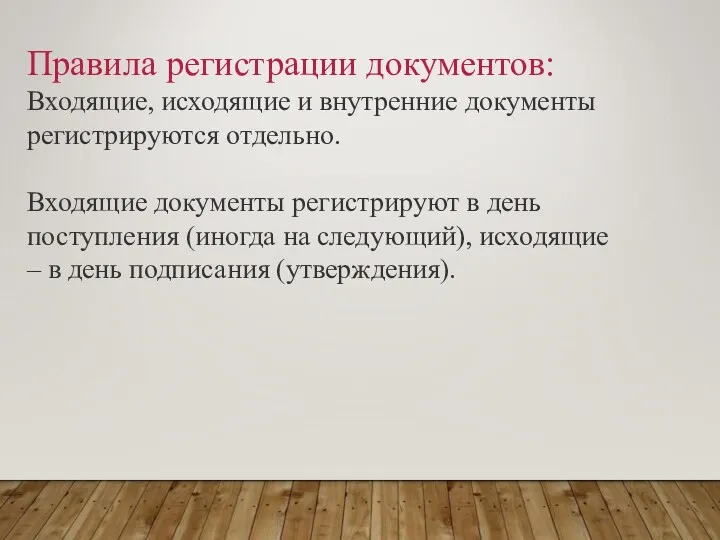 Правила регистрации документов:
Входящие, исходящие и внутренние документы регистрируются отдельно.

Входящие документы регистрируют в день поступления (иногда на следующий), исходящие – в день подписания (утверждения).